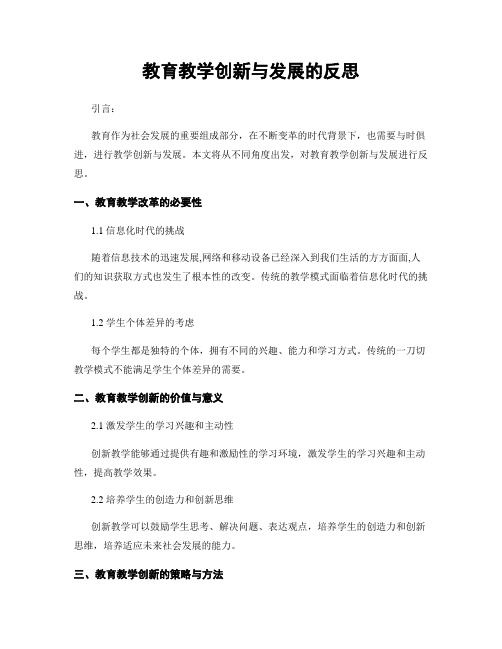 教育教学创新与发展的反思

引言：

教育作为社会发展的重要组成部分，在不断变革的时代背景下，也需要与时俱进，进行教学创新与发展。本文将从不同角度出发，对教育教学创新与发展进行反思。

一、教育教学改革的必要性

1.1 信息化时代的挑战

随着信息技术的迅速发展,网络和移动设备已经深入到我们生活的方方面面,人们的知识获取方式也发生了根本性的改变。传统的教学模式面临着信息化时代的挑战。

1.2 学生个体差异的考虑

每个学生都是独特的个体，拥有不同的兴趣、能力和学习方式。传统的一刀切教学模式不能满足学生个体差异的需要。

二、教育教学创新的价值与意义

2.1 激发学生的学习兴趣和主动性

创新教学能够通过提供有趣和激励性的学习环境，激发学生的学习兴趣和主动性，提高教学效果。

2.2 培养学生的创造力和创新思维

创新教学可以鼓励学生思考、解决问题、表达观点，培养学生的创造力和创新思维，培养适应未来社会发展的能力。

三、教育教学创新的策略与方法